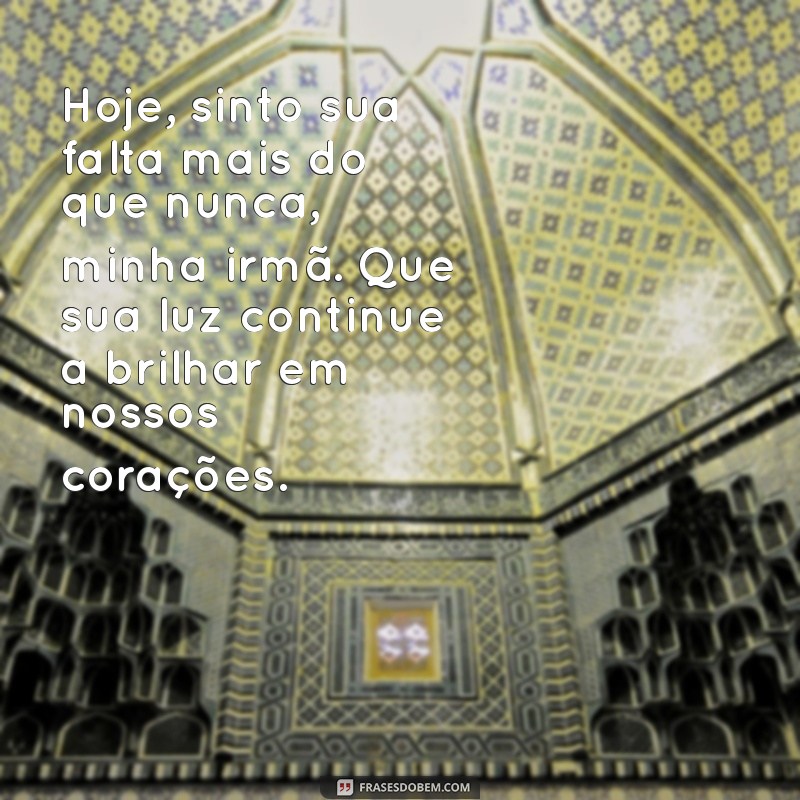 Hoje, sinto sua falta mais do que nunca, minha irmã. Que sua luz continue a brilhar em nossos corações.

FRASESDOBEM.COM